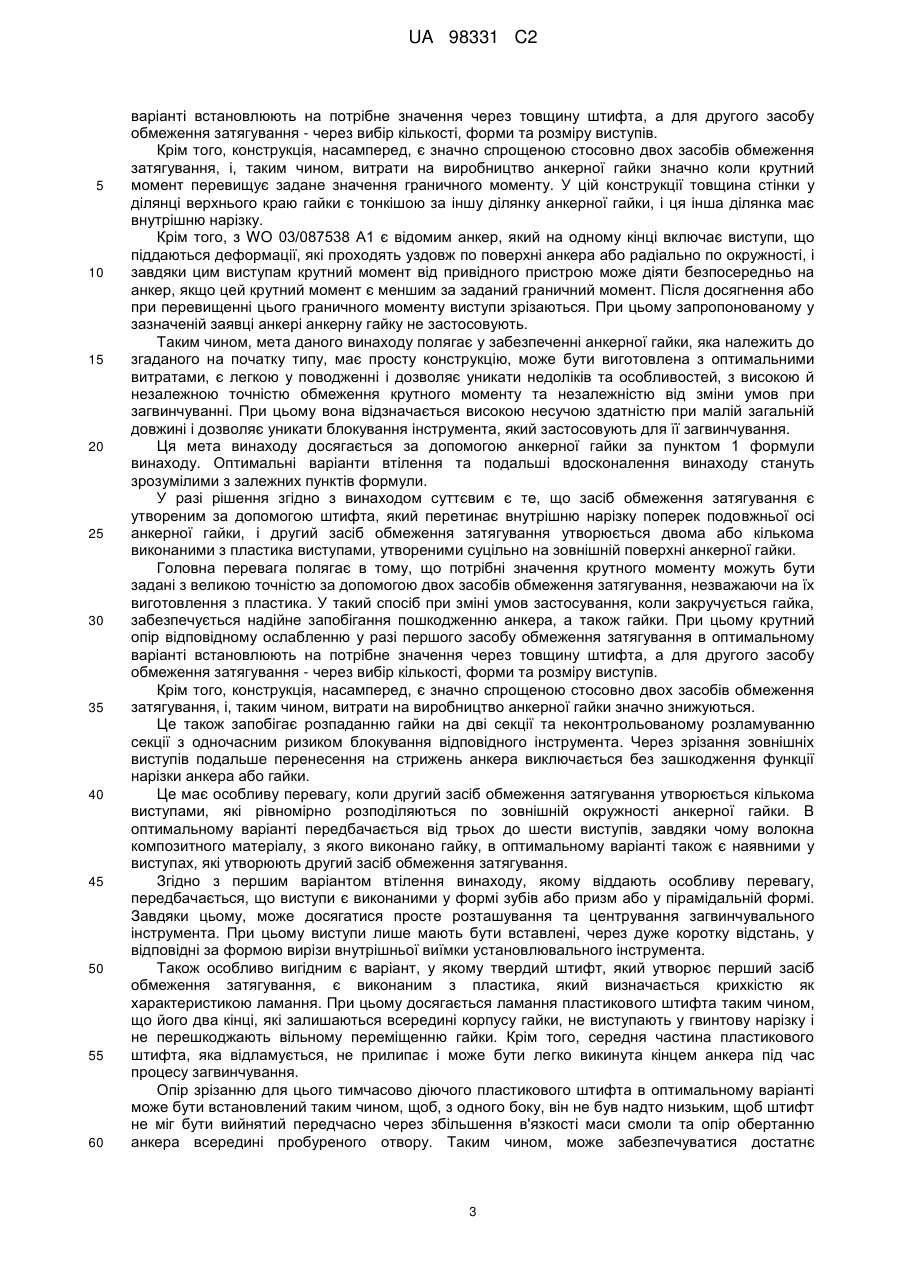 UA 98331 C2

варіанті встановлюють на потрібне значення через товщину штифта, а для другого засобу обмеження затягування - через вибір кількості, форми та розміру виступів.

Крім того, конструкція, насамперед, є значно спрощеною стосовно двох засобів обмеження затягування, і, таким чином, витрати на виробництво анкерної гайки значно коли крутний момент перевищує задане значення граничного моменту. У цій конструкції товщина стінки у ділянці верхнього краю гайки є тонкішою за іншу ділянку анкерної гайки, і ця інша ділянка має внутрішню нарізку.

Крім того, з WO 03/087538 A1 є відомим анкер, який на одному кінці включає виступи, що піддаються деформації, які проходять уздовж по поверхні анкера або радіально по окружності, і завдяки цим виступам крутний момент від привідного пристрою може діяти безпосередньо на анкер, якщо цей крутний момент є меншим за заданий граничний момент. Після досягнення або при перевищенні цього граничного моменту виступи зрізаються. При цьому запропонованому у зазначеній заявці анкері анкерну гайку не застосовують.

Таким чином, мета даного винаходу полягає у забезпеченні анкерної гайки, яка належить до згаданого на початку типу, має просту конструкцію, може бути виготовлена з оптимальними витратами, є легкою у поводженні і дозволяє уникати недоліків та особливостей, з високою й незалежною точністю обмеження крутного моменту та незалежністю від зміни умов при загвинчуванні. При цьому вона відзначається високою несучою здатністю при малій загальній довжині і дозволяє уникати блокування інструмента, який застосовують для її загвинчування.

Ця мета винаходу досягається за допомогою анкерної гайки за пунктом 1 формули винаходу. Оптимальні варіанти втілення та подальші вдосконалення винаходу стануть зрозумілими з залежних пунктів формули.

У разі рішення згідно з винаходом суттєвим є те, що засіб обмеження затягування є утвореним за допомогою штифта, який перетинає внутрішню нарізку поперек подовжньої осі анкерної гайки, і другий засіб обмеження затягування утворюється двома або кількома виконаними з пластика виступами, утвореними суцільно на зовнішній поверхні анкерної гайки.

Головна перевага полягає в тому, що потрібні значення крутного моменту можуть бути задані з великою точністю за допомогою двох засобів обмеження затягування, незважаючи на їх виготовлення з пластика. У такий спосіб при зміні умов застосування, коли закручується гайка, забезпечується надійне запобігання пошкодженню анкера, а також гайки. При цьому крутний опір відповідному ослабленню у разі першого засобу обмеження затягування в оптимальному варіанті встановлюють на потрібне значення через товщину штифта, а для другого засобу обмеження затягування - через вибір кількості, форми та розміру виступів.

Крім того, конструкція, насамперед, є значно спрощеною стосовно двох засобів обмеження затягування, і, таким чином, витрати на виробництво анкерної гайки значно знижуються.

Це також запобігає розпаданню гайки на дві секції та неконтрольованому розламуванню секції з одночасним ризиком блокування відповідного інструмента. Через зрізання зовнішніх виступів подальше перенесення на стрижень анкера виключається без зашкодження функції нарізки анкера або гайки.

Це має особливу перевагу, коли другий засіб обмеження затягування утворюється кількома виступами, які рівномірно розподіляються по зовнішній окружності анкерної гайки. В оптимальному варіанті передбачається від трьох до шести виступів, завдяки чому волокна композитного матеріалу, з якого виконано гайку, в оптимальному варіанті також є наявними у виступах, які утворюють другий засіб обмеження затягування.

Згідно з першим варіантом втілення винаходу, якому віддають особливу перевагу, передбачається, що виступи є виконаними у формі зубів або призм або у пірамідальній формі. Завдяки цьому, може досягатися просте розташування та центрування загвинчувального інструмента. При цьому виступи лише мають бути вставлені, через дуже коротку відстань, у відповідні за формою вирізи внутрішньої виїмки установлювального інструмента.

Також особливо вигідним є варіант, у якому твердий штифт, який утворює перший засіб обмеження затягування, є виконаним з пластика, який визначається крихкістю як характеристикою ламання. При цьому досягається ламання пластикового штифта таким чином, що його два кінці, які залишаються всередині корпусу гайки, не виступають у гвинтову нарізку і не перешкоджають вільному переміщенню гайки. Крім того, середня частина пластикового штифта, яка відламується, не прилипає і може бути легко викинута кінцем анкера під час процесу загвинчування.

Опір зрізанню для цього тимчасово діючого пластикового штифта в оптимальному варіанті може бути встановлений таким чином, щоб, з одного боку, він не був надто низьким, щоб штифт не міг бути вийнятий передчасно через збільшення в'язкості маси смоли та опір обертанню анкера всередині пробуреного отвору. Таким чином, може забезпечуватися достатнє

5
10
15
20
25
30
35
40
45
50
55
60

3